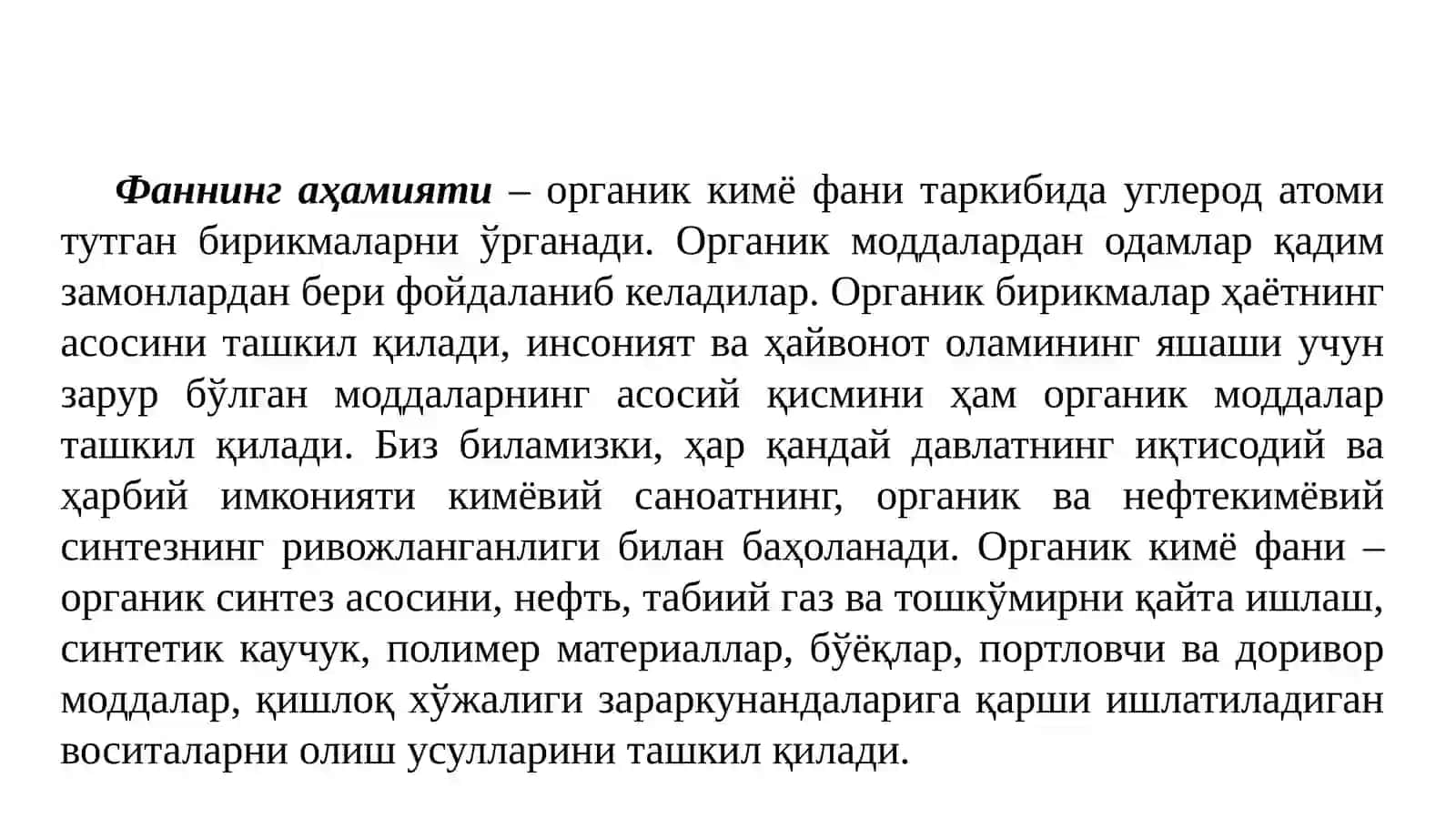 Фаннинг аҳамияти – органик кимё фани таркибида углерод атоми тутган бирикмаларни ўрганади. Органик моддалардан одамлар қадим замонлардан бери фойдаланиб келадилар. Органик бирикмалар ҳаётнинг асосини ташкил қилади, инсоният ва ҳайвонот оламининг яшаши учун зарур бўлган моддаларнинг асосий қисмини ҳам органик моддалар ташкил қилади. Биз биламизки, ҳар қандай давлатнинг иқтисодий ва ҳарбий имконияти кимёвий саноатнинг, органик ва нефтекимёвий синтезнинг ривожланганлиги билан баҳоланади. Органик кимё фани – органик синтез асосини, нефть, табиий газ ва тошкўмирни қайта ишлаш, синтетик каучук, полимер материаллар, бўёқлар, портловчи ва доривор моддалар, қишлоқ хўжалиги зараркунандаларига қарши ишлатиладиган воситаларни олиш усулларини ташкил қилади.